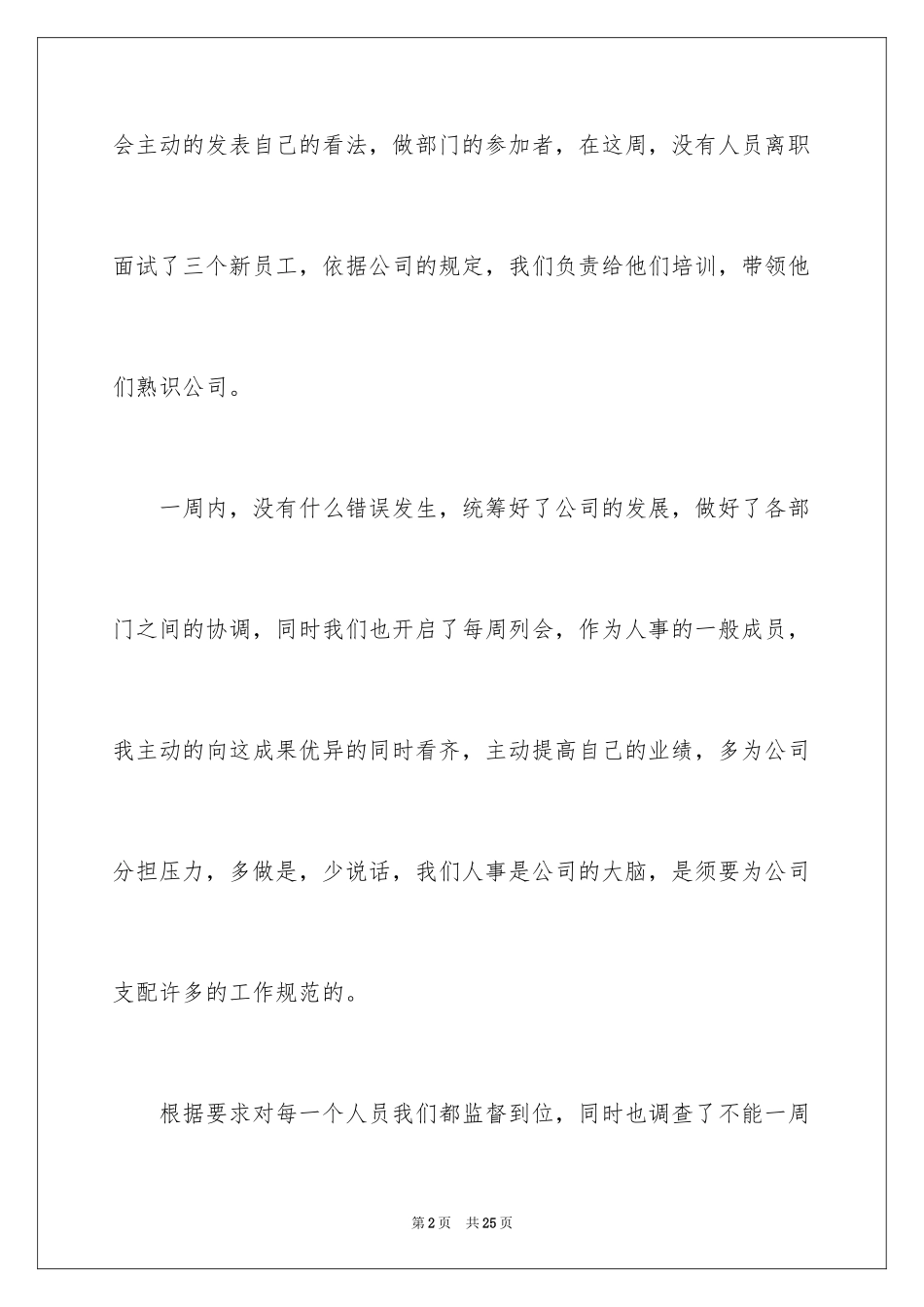 会主动的发表自己的看法，做部门的参加者，在这周，没有人员离职面试了三个新员工，依据公司的规定，我们负责给他们培训，带领他们熟识公司。

一周内，没有什么错误发生，统筹好了公司的发展，做好了各部门之间的协调，同时我们也开启了每周列会，作为人事的一般成员，我主动的向这成果优异的同时看齐，主动提高自己的业绩，多为公司分担压力，多做是，少说话，我们人事是公司的大脑，是须要为公司支配许多的工作规范的。

根据要求对每一个人员我们都监督到位，同时也调查了不能一周

第2页 共25页